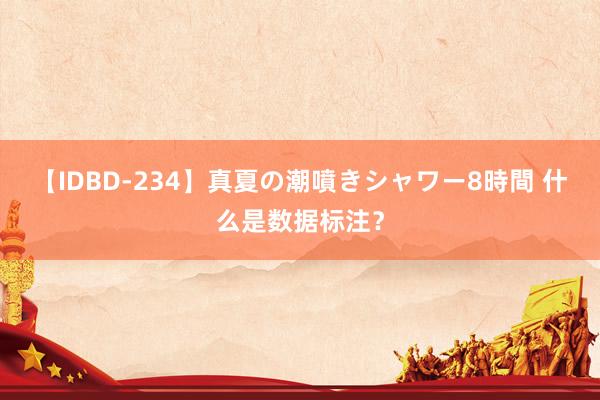 【IDBD-234】真夏の潮噴きシャワー8時間 什么是数据标注？